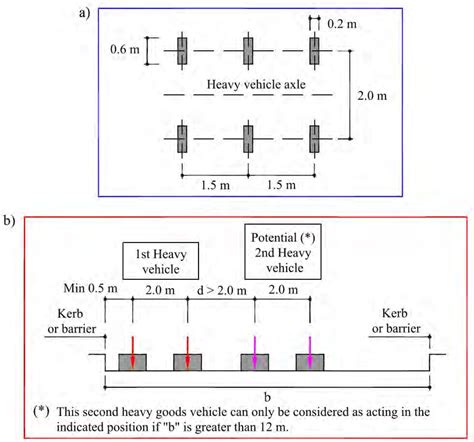 a)

0.2 m

0.6 m

Heavy vehicle axle

2.0 m

1.5 m 1.5 m

b)

1st Heavy vehicle

Potential (*) 2nd Heavy vehicle

Min 0.5 m 2.0 m d > 2.0 m 2.0 m

Kerb or barrier

Kerb or barrier

b

(*) This second heavy goods vehicle can only be considered as acting in the indicated position if "b" is greater than 12 m.